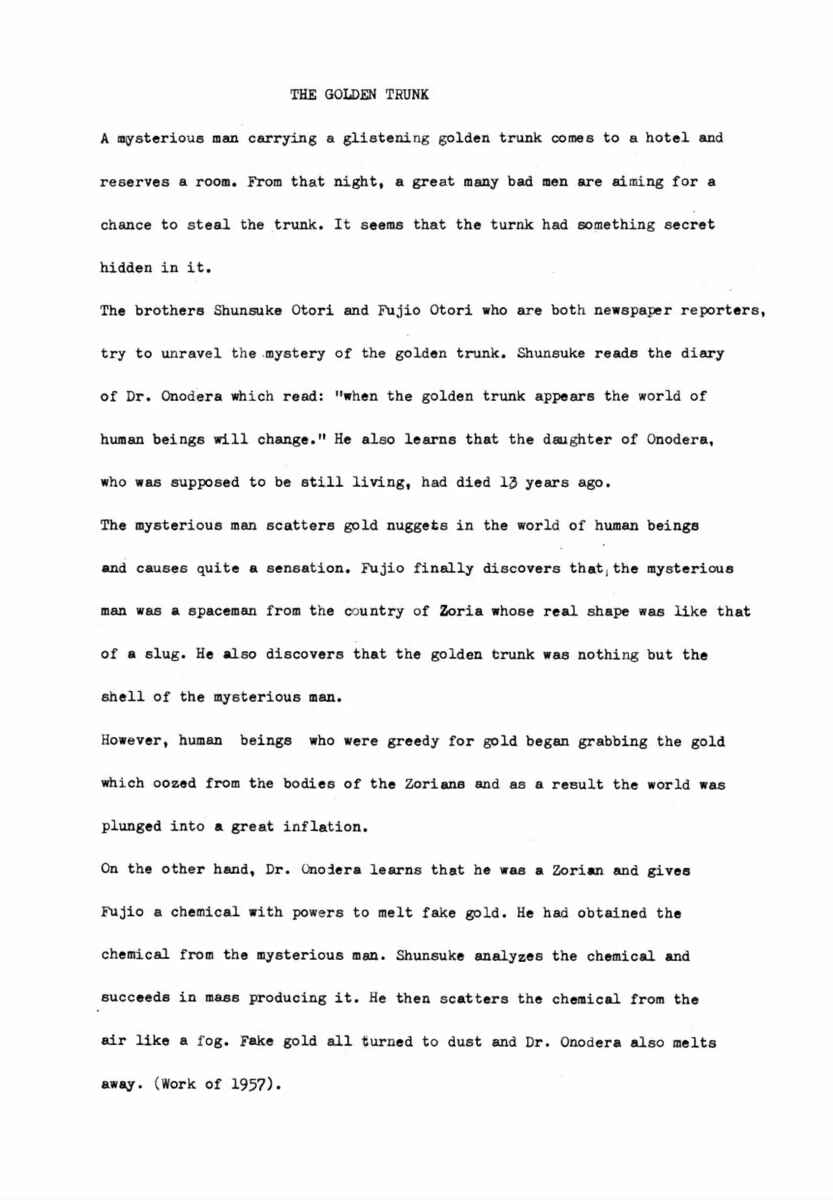 THE GOLDEN TRUNK

A mysterious man carrying a glistening golden trunk comes to a hotel and reserves a room. From that night, a great many bad men are aiming for a chance to steal the trunk. It seems that the turnk had something secret hidden in it.

The brothers Shunsuke Otori and Fujio Otori who are both newspaper reporters, try to unravel the mystery of the golden trunk. Shunsuke reads the diary of Dr. Onodera which read: "when the golden trunk appears the world of human beings will change." He also learns that the daughter of Onodera, who was supposed to be still living, had died 13 years ago.

The mysterious man scatters gold nuggets in the world of human beings and causes quite a sensation. Fujio finally discovers that the mysterious man was a spaceman from the country of Zoria whose real shape was like that of a slug. He also discovers that the golden trunk was nothing but the shell of the mysterious man.

However, human beings who were greedy for gold began grabbing the gold which oozed from the bodies of the Zorians and as a result the world was plunged into a great inflation.

On the other hand, Dr. Onodera learns that he was a Zorian and gives Fujio a chemical with powers to melt fake gold. He had obtained the chemical from the mysterious man. Shunsuke analyzes the chemical and succeeds in mass producing it. He then scatters the chemical from the air like a fog. Fake gold all turned to dust and Dr. Onodera also melts away. (Work of 1957).